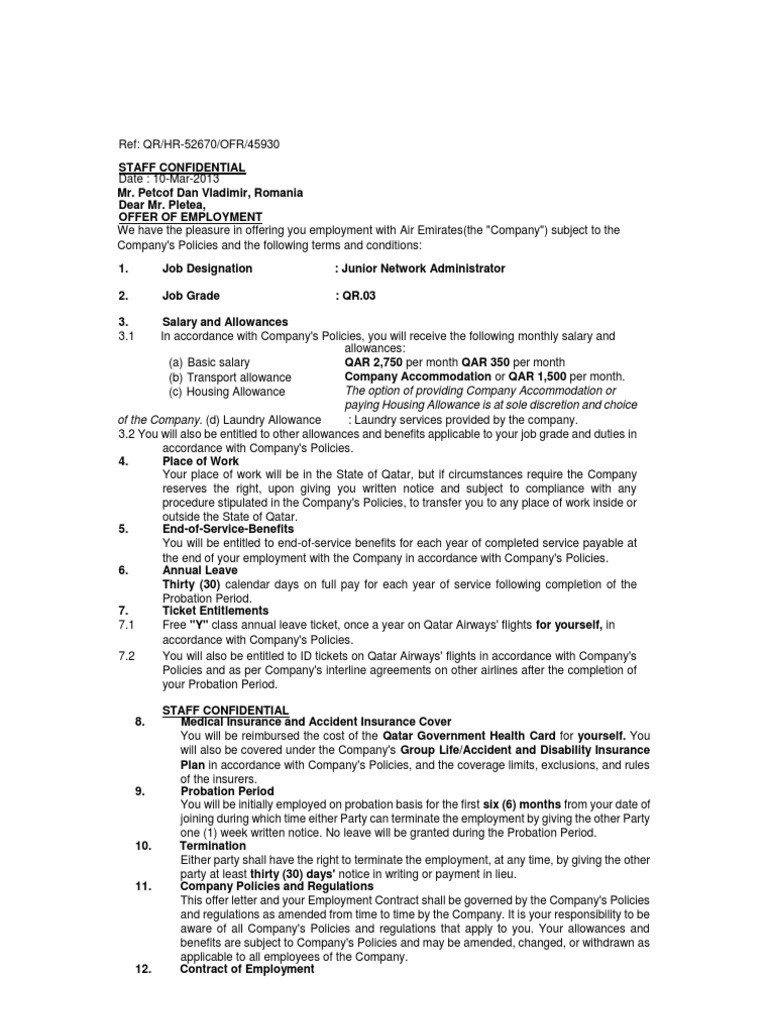 Ref: QR/HR-52670/OFR/45930

STAFF CONFIDENTIAL
Date : 10-Mar-2013
Mr. Petcof Dan Vladimir, Romania
Dear Mr. Pletea,
OFFER OF EMPLOYMENT
We have the pleasure in offering you employment with Air Emirates(the "Company") subject to the Company's Policies and the following terms and conditions:

1. Job Designation : Junior Network Administrator

2. Job Grade : QR.03

3. Salary and Allowances
3.1 In accordance with Company's Policies, you will receive the following monthly salary and allowances:
(a) Basic salary QAR 2,750 per month QAR 350 per month
(b) Transport allowance Company Accommodation or QAR 1,500 per month.
(c) Housing Allowance The option of providing Company Accommodation or paying Housing Allowance is at sole discretion and choice of the Company. (d) Laundry Allowance : Laundry services provided by the company.
3.2 You will also be entitled to other allowances and benefits applicable to your job grade and duties in accordance with Company's Policies.
4. Place of Work
Your place of work will be in the State of Qatar, but if circumstances require the Company reserves the right, upon giving you written notice and subject to compliance with any procedure stipulated in the Company's Policies, to transfer you to any place of work inside or outside the State of Qatar.
5. End-of-Service-Benefits
You will be entitled to end-of-service benefits for each year of completed service payable at the end of your employment with the Company in accordance with Company's Policies.
6. Annual Leave
Thirty (30) calendar days on full pay for each year of service following completion of the Probation Period.
7. Ticket Entitlements
7.1 Free "Y" class annual leave ticket, once a year on Qatar Airways' flights for yourself, in accordance with Company's Policies.
7.2 You will also be entitled to ID tickets on Qatar Airways' flights in accordance with Company's Policies and as per Company's interline agreements on other airlines after the completion of your Probation Period.

STAFF CONFIDENTIAL
8. Medical Insurance and Accident Insurance Cover
You will be reimbursed the cost of the Qatar Government Health Card for yourself. You will also be covered under the Company's Group Life/Accident and Disability Insurance Plan in accordance with Company's Policies, and the coverage limits, exclusions, and rules of the insurers.
9. Probation Period
You will be initially employed on probation basis for the first six (6) months from your date of joining during which time either Party can terminate the employment by giving the other Party one (1) week written notice. No leave will be granted during the Probation Period.
10. Termination
Either party shall have the right to terminate the employment, at any time, by giving the other party at least thirty (30) days' notice in writing or payment in lieu.
11. Company Policies and Regulations
This offer letter and your Employment Contract shall be governed by the Company's Policies and regulations as amended from time to time by the Company. It is your responsibility to be aware of all Company's Policies and regulations that apply to you. Your allowances and benefits are subject to Company's Policies and may be amended, changed, or withdrawn as applicable to all employees of the Company.
12. Contract of Employment